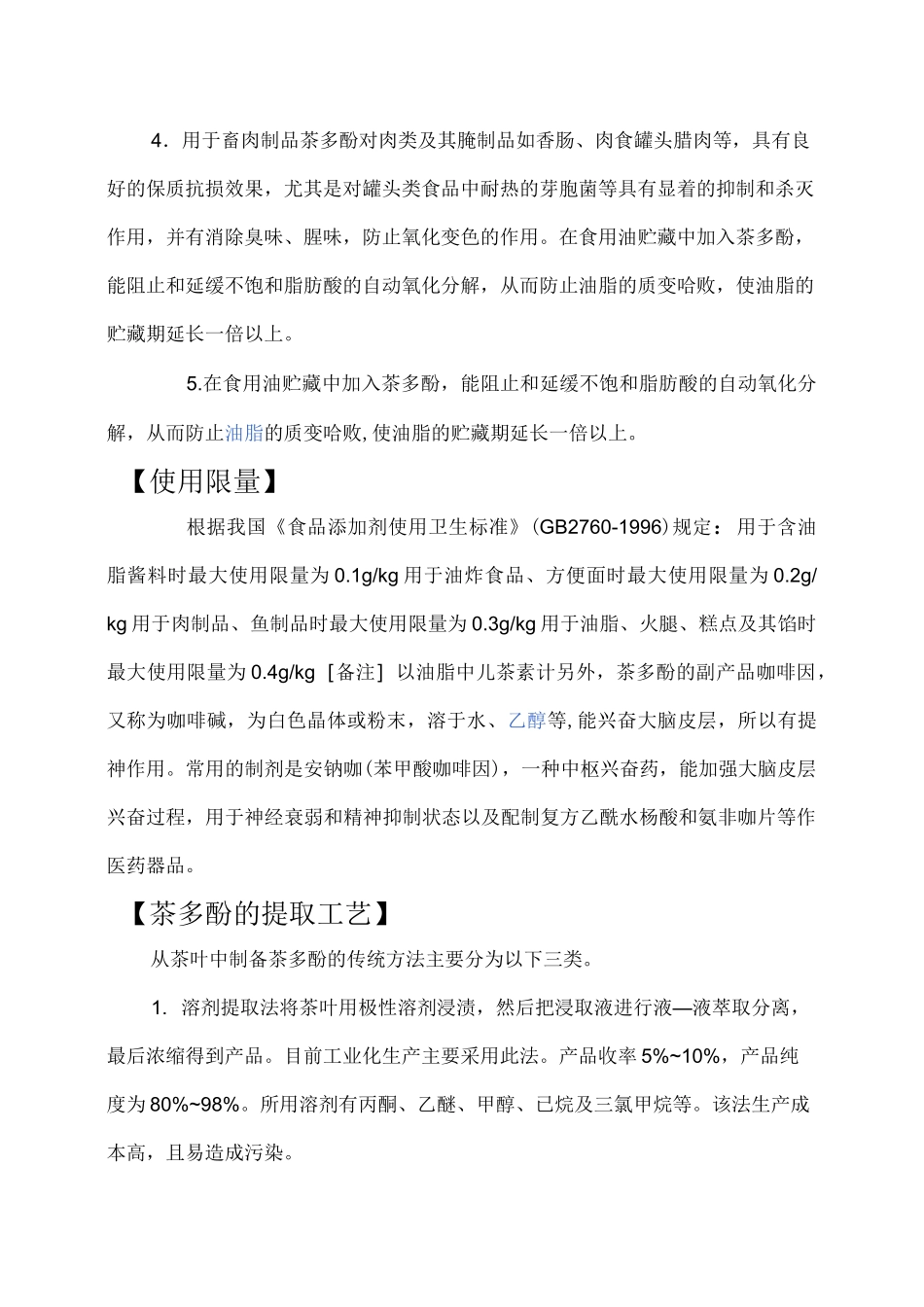 4.用于畜肉制品茶多酚对肉类及其腌制品如香肠、肉食罐头腊肉等，具有良好的保质抗损效果，尤其是对罐头类食品中耐热的芽胞菌等具有显着的抑制和杀灭作用，并有消除臭味、腥味，防止氧化变色的作用。在食用油贮藏中加入茶多酚，能阻止和延缓不饱和脂肪酸的自动氧化分解，从而防止油脂的质变哈败，使油脂的贮藏期延长一倍以上。

5.在食用油贮藏中加入茶多酚，能阻止和延缓不饱和脂肪酸的自动氧化分解，从而防止油脂的质变哈败,使油脂的贮藏期延长一倍以上。

【使用限量】

根据我国《食品添加剂使用卫生标准》(GB2760-1996)规定：用于含油脂酱料时最大使用限量为0.1g/kg用于油炸食品、方便面时最大使用限量为0.2g/kg用于肉制品、鱼制品时最大使用限量为0.3g/kg用于油脂、火腿、糕点及其馅时最大使用限量为0.4g/kg［备注］以油脂中儿茶素计另外，茶多酚的副产品咖啡因，又称为咖啡碱，为白色晶体或粉末，溶于水、乙醇等,能兴奋大脑皮层，所以有提神作用。常用的制剂是安钠咖(苯甲酸咖啡因)，一种中枢兴奋药，能加强大脑皮层兴奋过程，用于神经衰弱和精神抑制状态以及配制复方乙酰水杨酸和氨非咖片等作医药器品。

【茶多酚的提取工艺】

从茶叶中制备茶多酚的传统方法主要分为以下三类。

1.溶剂提取法将茶叶用极性溶剂浸渍，然后把浸取液进行液—液萃取分离，最后浓缩得到产品。目前工业化生产主要采用此法。产品收率5%~10%，产品纯度为80%~98%。所用溶剂有丙酮、乙醚、甲醇、已烷及三氯甲烷等。该法生产成本高，且易造成污染。